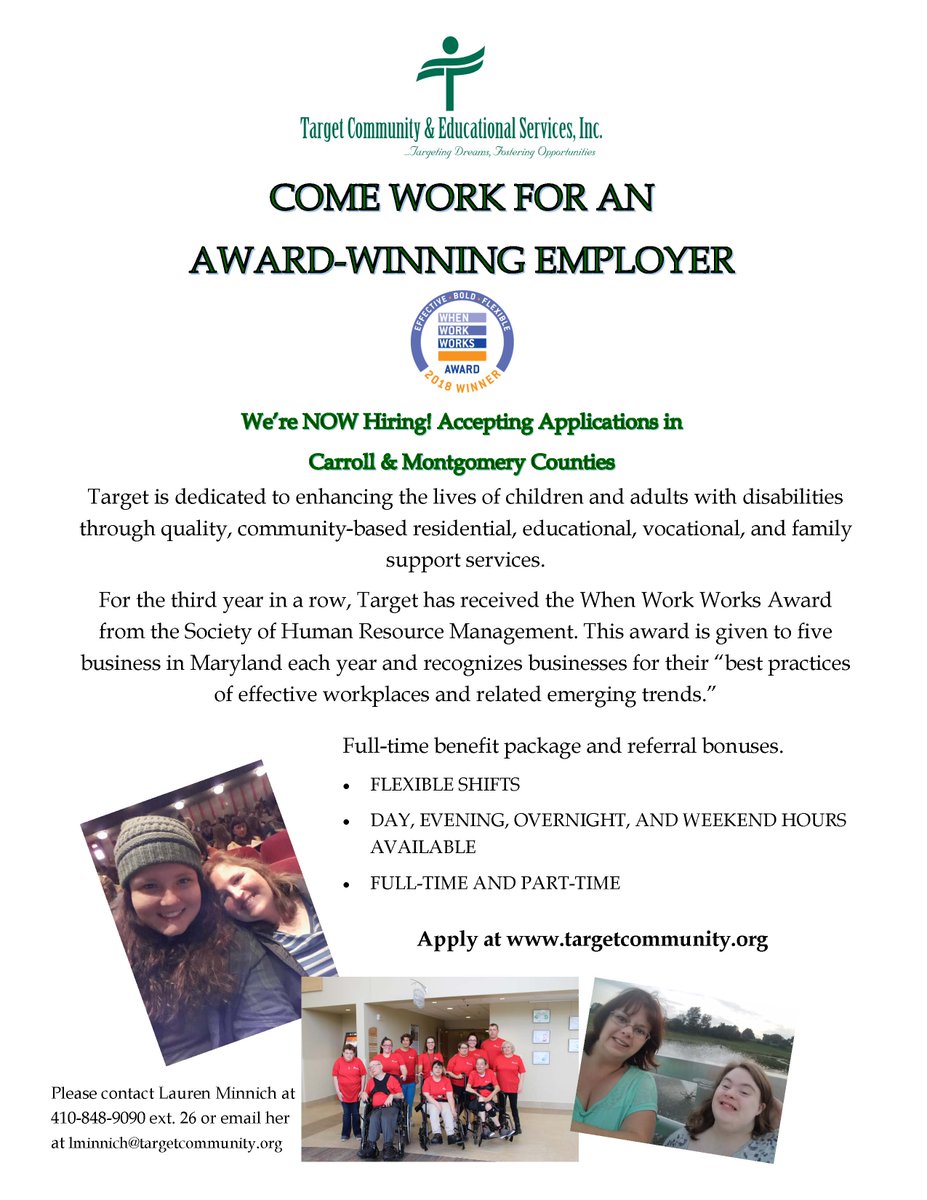 Target Community & Educational Services, Inc.
...Targeting Dreams, Fostering Opportunities

COME WORK FOR AN
AWARD-WINNING EMPLOYER

EFFECTIVE · BOLD · FLEXIBLE
WHEN
WORK
WORKS
AWARD
2018 WINNER

We're NOW Hiring! Accepting Applications in
Carroll & Montgomery Counties

Target is dedicated to enhancing the lives of children and adults with disabilities through quality, community-based residential, educational, vocational, and family support services.

For the third year in a row, Target has received the When Work Works Award from the Society of Human Resource Management. This award is given to five business in Maryland each year and recognizes businesses for their "best practices of effective workplaces and related emerging trends."

Full-time benefit package and referral bonuses.

• FLEXIBLE SHIFTS
• DAY, EVENING, OVERNIGHT, AND WEEKEND HOURS AVAILABLE
• FULL-TIME AND PART-TIME

Apply at www.targetcommunity.org

Please contact Lauren Minnich at 410-848-9090 ext. 26 or email her at lminnich@targetcommunity.org